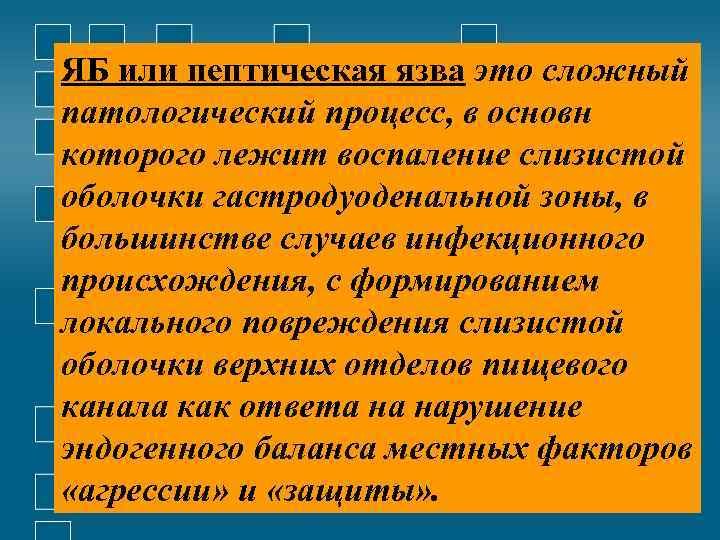 ЯБ или пептическая язва это сложный патологический процесс, в основн которого лежит воспаление слизистой оболочки гастродуоденальной зоны, в большинстве случаев инфекционного происхождения, с формированием локального повреждения слизистой оболочки верхних отделов пищевого канала как ответа на нарушение эндогенного баланса местных факторов «агрессии» и «защиты».